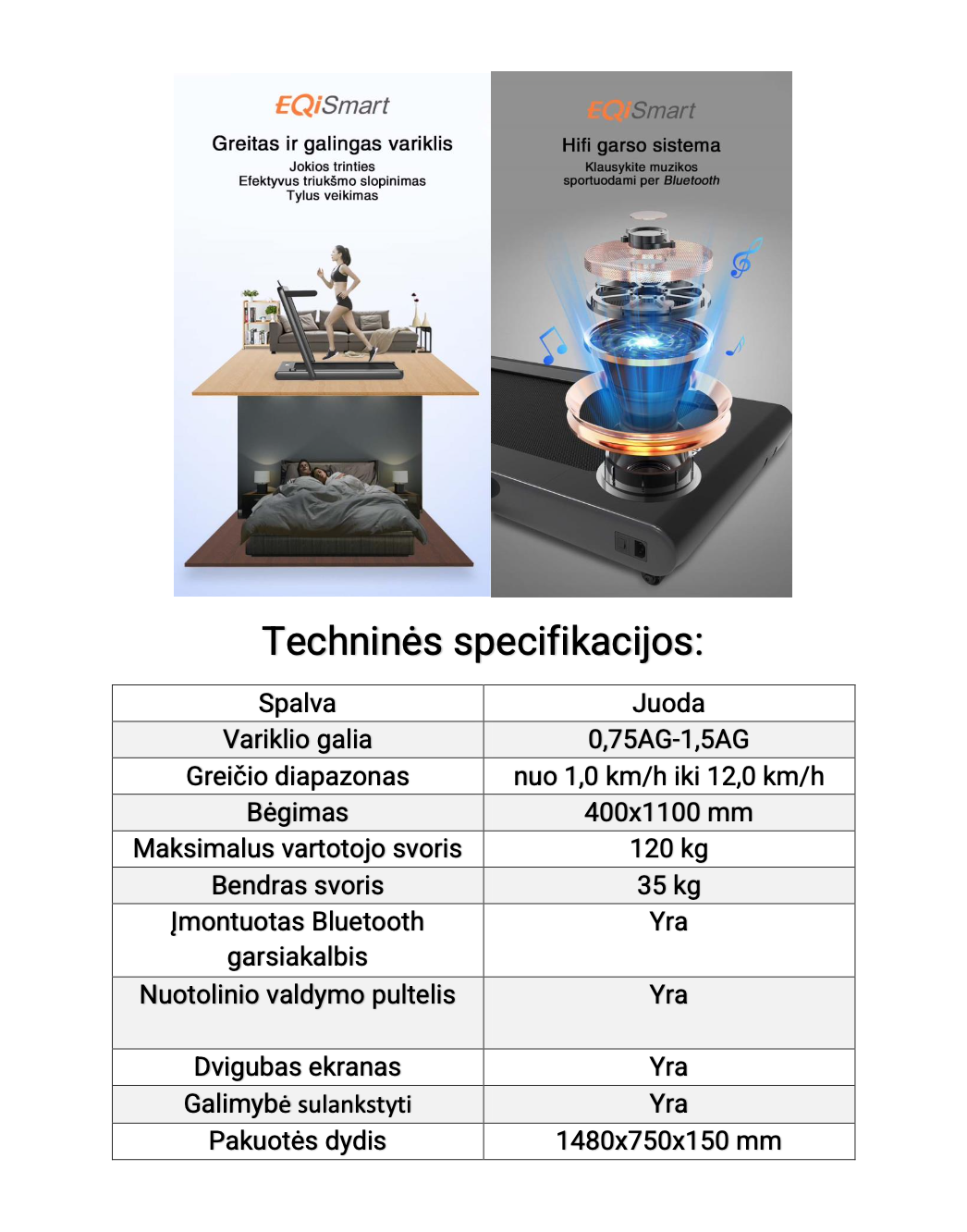 EQiSmart
Greitas ir galingas variklis
Jokios trinties
Efektyvus triukšmo slopinimas
Tylus veikimas

EQiSmart
Hifi garso sistema
Klausykite muzikos sportuodami per Bluetooth

Techninės specifikacijos:

| Spalva | Juoda |
|---|---|
| Variklio galia | 0,75AG-1,5AG |
| Greičio diapazonas | nuo 1,0 km/h iki 12,0 km/h |
| Bėgimas | 400x1100 mm |
| Maksimalus vartotojo svoris | 120 kg |
| Bendras svoris | 35 kg |
| Įmontuotas Bluetooth garsiakalbis | Yra |
| Nuotolinio valdymo pultelis | Yra |
| Dvigubas ekranas | Yra |
| Galimybė sulankstyti | Yra |
| Pakuotės dydis | 1480x750x150 mm |